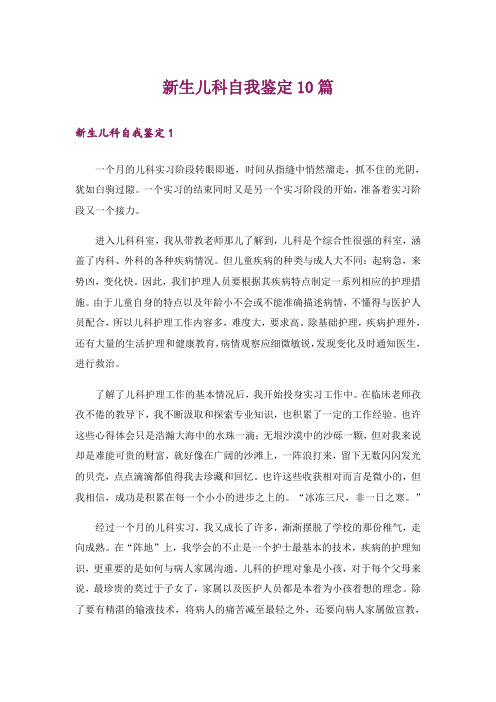 新生儿科自我鉴定10篇

新生儿科自我鉴定1

一个月的儿科实习阶段转眼即逝，时间从指缝中悄然溜走，抓不住的光阴，犹如白驹过隙。一个实习的结束同时又是另一个实习阶段的开始，准备着实习阶段又一个接力。

进入儿科科室，我从带教老师那儿了解到，儿科是个综合性很强的科室，涵盖了内科、外科的各种疾病情况。但儿童疾病的种类与成人大不同：起病急，来势凶，变化快。因此，我们护理人员要根据其疾病特点制定一系列相应的护理措施。由于儿童自身的特点以及年龄小不会或不能准确描述病情，不懂得与医护人员配合，所以儿科护理工作内容多，难度大，要求高。除基础护理，疾病护理外，还有大量的生活护理和健康教育，病情观察应细微敏锐，发现变化及时通知医生，进行救治。

了解了儿科护理工作的基本情况后，我开始投身实习工作中。在临床老师孜孜不倦的教导下，我不断汲取和探索专业知识，也积累了一定的工作经验。也许这些心得体会只是浩瀚大海中的水珠一滴；无垠沙漠中的沙砾一颗，但对我来说却是难能可贵的财富，就好像在广阔的沙滩上，一阵浪打来，留下无数闪闪发光的贝壳，点点滴滴都值得我去珍藏和回忆。也许这些收获相对而言是微小的，但我相信，成功是积累在每一个小小的进步之上的。“冰冻三尺，非一日之寒。”

经过一个月的儿科实习，我又成长了许多，渐渐摆脱了学校的那份稚气，走向成熟。在“阵地”上，我学会的不止是一个护士最基本的技术，疾病的护理知识，更重要的是如何与病人家属沟通。儿科的护理对象是小孩，对于每个父母来说，最珍贵的莫过于子女了，家属以及医护人员都是本着为小孩着想的理念。除了要有精湛的输液技术，将病人的痛苦减至最轻之外，还要向病人家属做宣教，